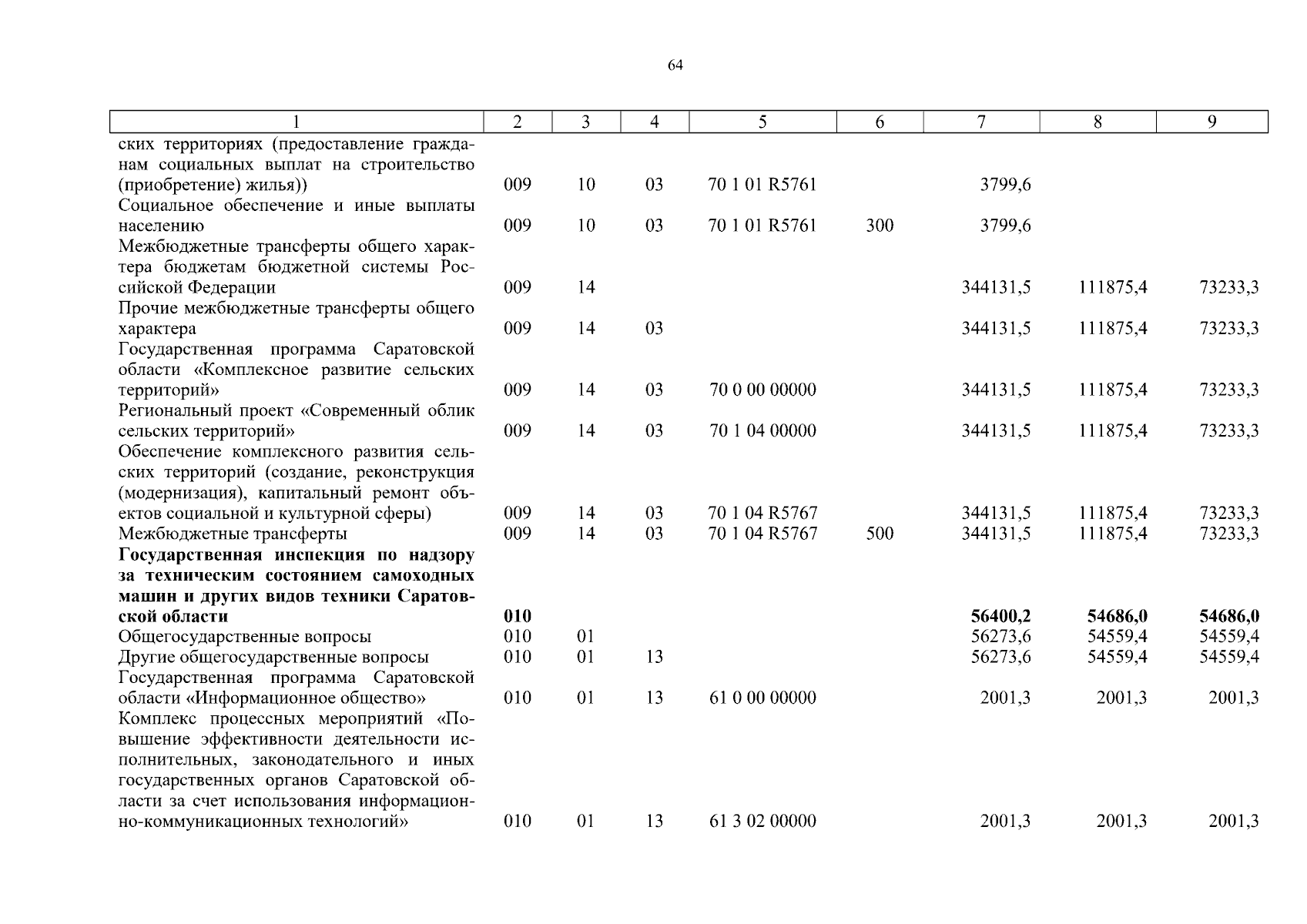 64

| 1 | 2 | 3 | 4 | 5 | 6 | 7 | 8 | 9 |
|---|---|---|---|---|---|---|---|---|
| ских территориях (предоставление гражданам социальных выплат на строительство (приобретение) жилья)) | 009 | 10 | 03 | 70 1 01 R5761 | | 3799,6 | | |
| Социальное обеспечение и иные выплаты населению | 009 | 10 | 03 | 70 1 01 R5761 | 300 | 3799,6 | | |
| Межбюджетные трансферты общего характера бюджетам бюджетной системы Российской Федерации | 009 | 14 | | | | 344131,5 | 111875,4 | 73233,3 |
| Прочие межбюджетные трансферты общего характера | 009 | 14 | 03 | | | 344131,5 | 111875,4 | 73233,3 |
| Государственная программа Саратовской области «Комплексное развитие сельских территорий» | 009 | 14 | 03 | 70 0 00 00000 | | 344131,5 | 111875,4 | 73233,3 |
| Региональный проект «Современный облик сельских территорий» | 009 | 14 | 03 | 70 1 04 00000 | | 344131,5 | 111875,4 | 73233,3 |
| Обеспечение комплексного развития сельских территорий (создание, реконструкция (модернизация), капитальный ремонт объектов социальной и культурной сферы) | 009 | 14 | 03 | 70 1 04 R5767 | | 344131,5 | 111875,4 | 73233,3 |
| Межбюджетные трансферты | 009 | 14 | 03 | 70 1 04 R5767 | 500 | 344131,5 | 111875,4 | 73233,3 |
| **Государственная инспекция по надзору за техническим состоянием самоходных машин и других видов техники Саратовской области** | **010** | | | | | **56400,2** | **54686,0** | **54686,0** |
| Общегосударственные вопросы | 010 | 01 | | | | 56273,6 | 54559,4 | 54559,4 |
| Другие общегосударственные вопросы | 010 | 01 | 13 | | | 56273,6 | 54559,4 | 54559,4 |
| Государственная программа Саратовской области «Информационное общество» | 010 | 01 | 13 | 61 0 00 00000 | | 2001,3 | 2001,3 | 2001,3 |
| Комплекс процессных мероприятий «Повышение эффективности деятельности исполнительных, законодательного и иных государственных органов Саратовской области за счет использования информационно-коммуникационных технологий» | 010 | 01 | 13 | 61 3 02 00000 | | 2001,3 | 2001,3 | 2001,3 |